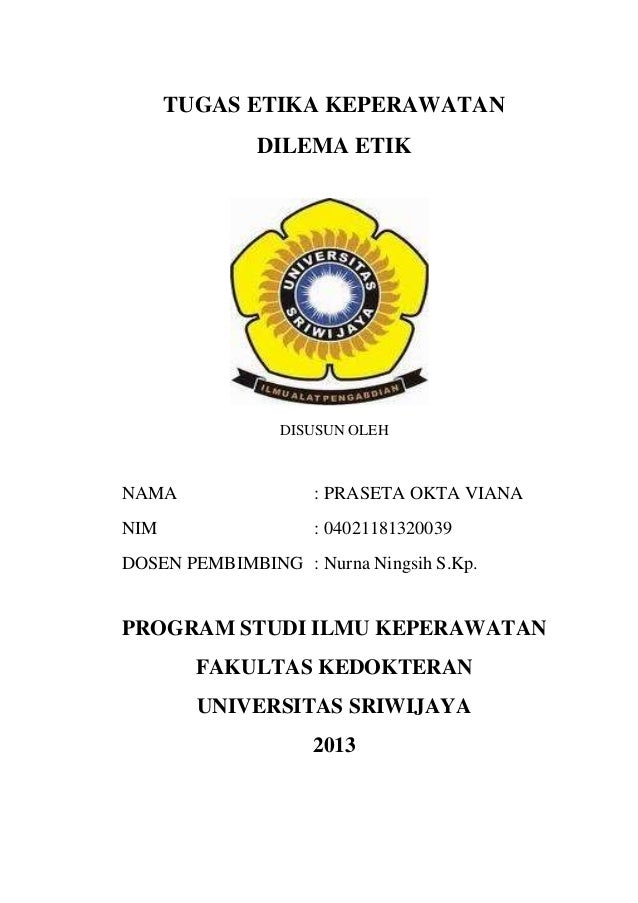 TUGAS ETIKA KEPERAWATAN

DILEMA ETIK

UNIVERSITAS SRIWIJAYA

ILMU ALAT PENGABDIAN

DISUSUN OLEH

NAMA : PRASETA OKTA VIANA

NIM : 04021181320039

DOSEN PEMBIMBING : Nurna Ningsih S.Kp.

PROGRAM STUDI ILMU KEPERAWATAN

FAKULTAS KEDOKTERAN

UNIVERSITAS SRIWIJAYA

2013